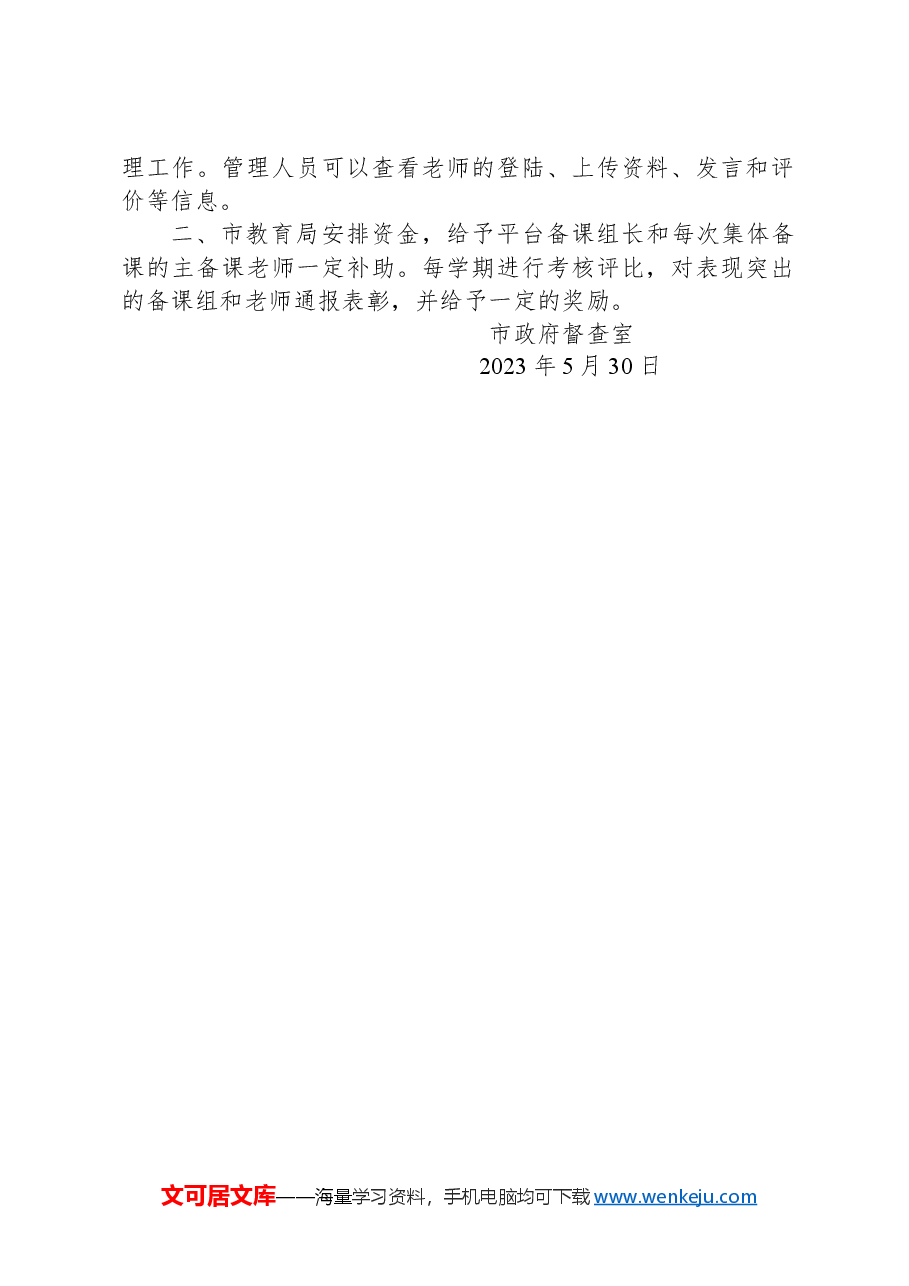 理工作。管理人员可以查看老师的登陆、上传资料、发言和评价等信息。

二、市教育局安排资金，给予平台备课组长和每次集体备课的主备课老师一定补助。每学期进行考核评比，对表现突出的备课组和老师通报表彰，并给予一定的奖励。

市政府督查室

2023 年 5 月 30 日

文可居文库——海量学习资料，手机电脑均可下载 www.wenkeju.com